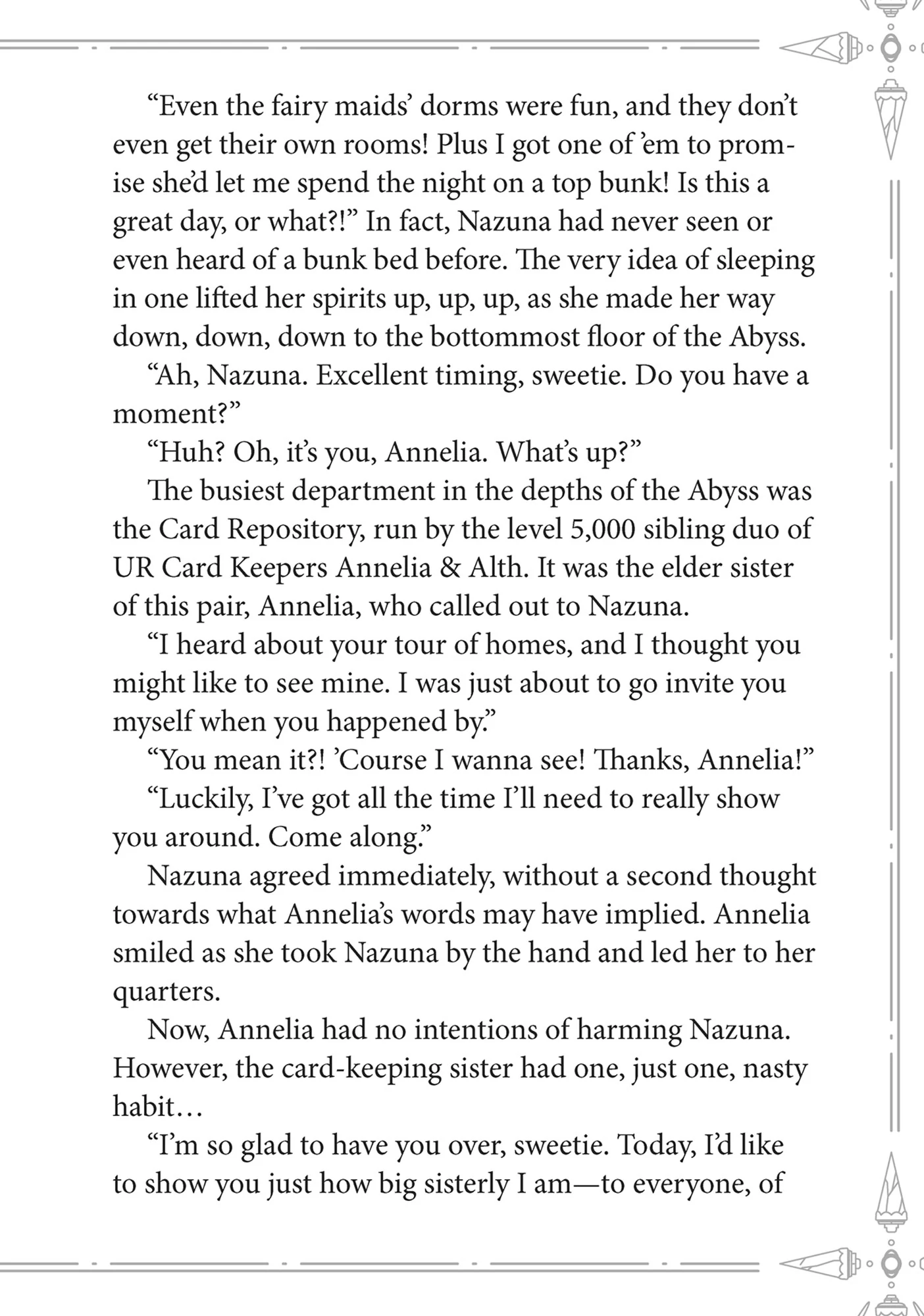 “Even the fairy maids’ dorms were fun, and they don’t even get their own rooms! Plus I got one of ’em to promise she’d let me spend the night on a top bunk! Is this a great day, or what?!” In fact, Nazuna had never seen or even heard of a bunk bed before. The very idea of sleeping in one lifted her spirits up, up, up, as she made her way down, down, down to the bottommost floor of the Abyss.

“Ah, Nazuna. Excellent timing, sweetie. Do you have a moment?”

“Huh? Oh, it’s you, Annelia. What’s up?”

The busiest department in the depths of the Abyss was the Card Repository, run by the level 5,000 sibling duo of UR Card Keepers Annelia & Alth. It was the elder sister of this pair, Annelia, who called out to Nazuna.

“I heard about your tour of homes, and I thought you might like to see mine. I was just about to go invite you myself when you happened by.”

“You mean it?! ’Course I wanna see! Thanks, Annelia!”

“Luckily, I’ve got all the time I’ll need to really show you around. Come along.”

Nazuna agreed immediately, without a second thought towards what Annelia’s words may have implied. Annelia smiled as she took Nazuna by the hand and led her to her quarters.

Now, Annelia had no intentions of harming Nazuna. However, the card-keeping sister had one, just one, nasty habit…

“I’m so glad to have you over, sweetie. Today, I’d like to show you just how big sisterly I am—to everyone, of